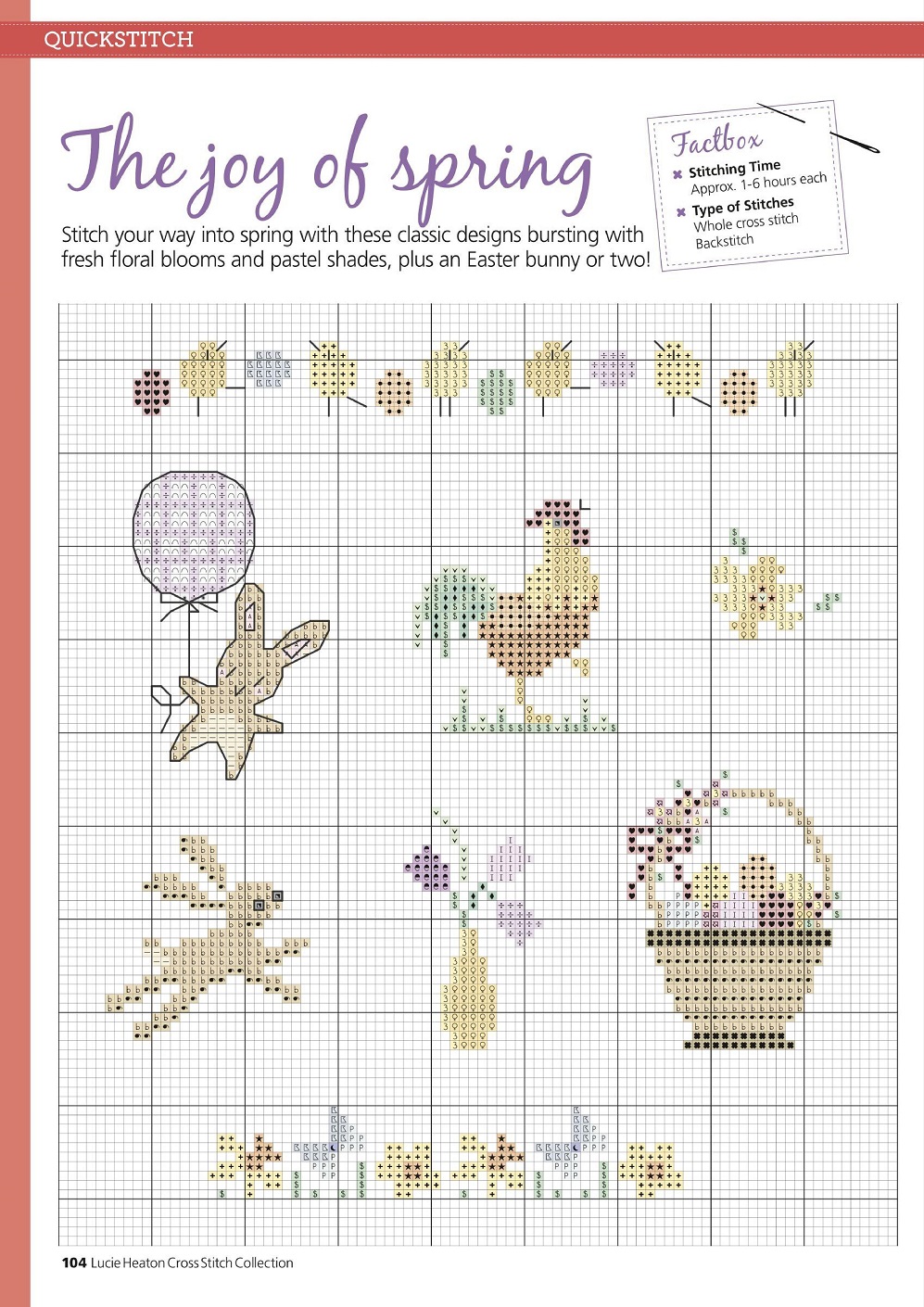 QUICKSTITCH

The joy of spring

Stitch your way into spring with these classic designs bursting with fresh floral blooms and pastel shades, plus an Easter bunny or two!

Factbox
Stitching Time
Approx. 1-6 hours each
Type of Stitches
Whole cross stitch
Backstitch

104 Lucie Heaton Cross Stitch Collection